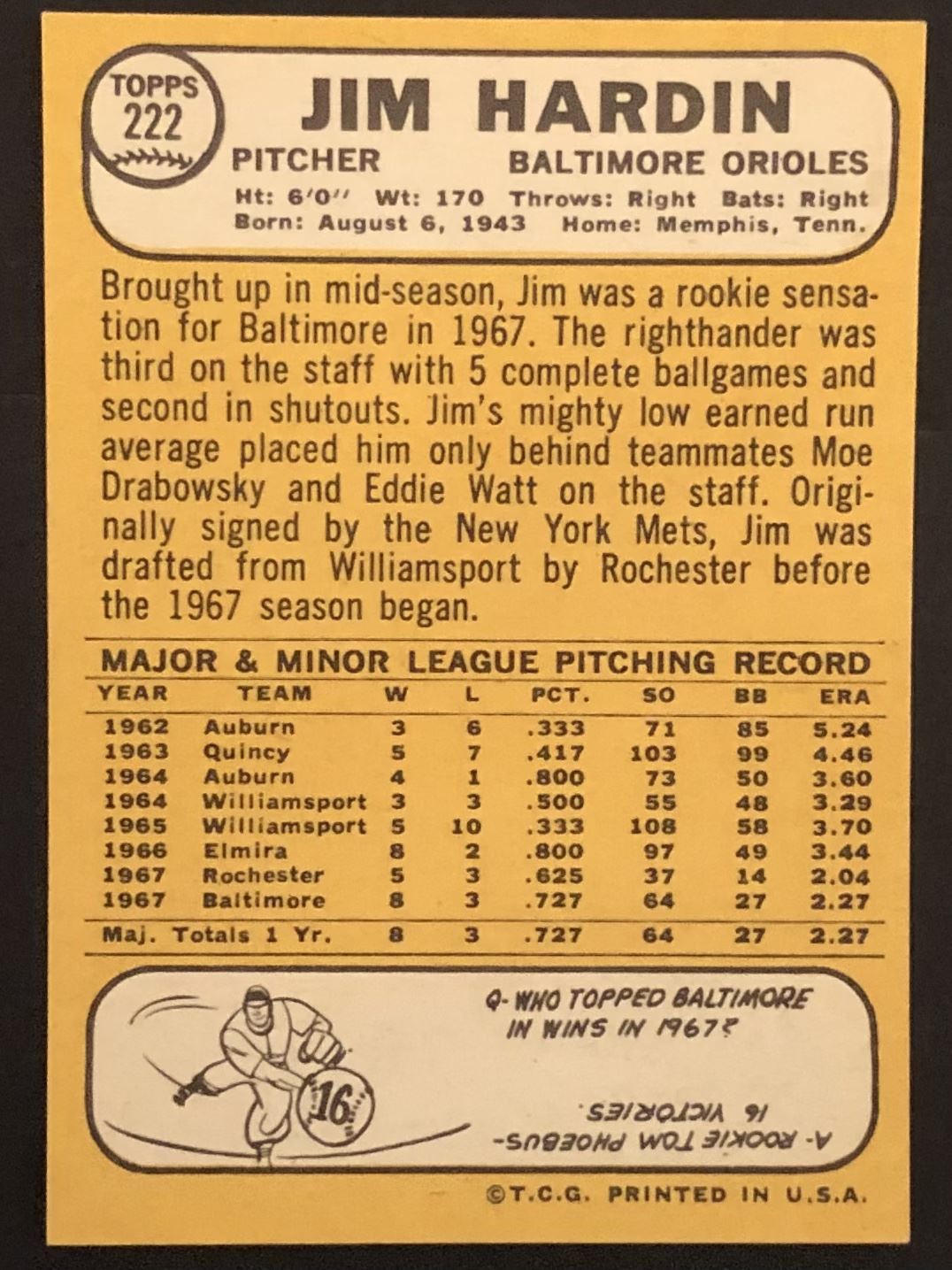 TOPPS
222

JIM HARDIN

PITCHER BALTIMORE ORIOLES

Ht: 6'0" Wt: 170 Throws: Right Bats: Right
Born: August 6, 1943 Home: Memphis, Tenn.

Brought up in mid-season, Jim was a rookie sensation for Baltimore in 1967. The righthander was third on the staff with 5 complete ballgames and second in shutouts. Jim's mighty low earned run average placed him only behind teammates Moe Drabowsky and Eddie Watt on the staff. Originally signed by the New York Mets, Jim was drafted from Williamsport by Rochester before the 1967 season began.

MAJOR & MINOR LEAGUE PITCHING RECORD

| YEAR | TEAM | W | L | PCT. | SO | BB | ERA |
|---|---|---|---|---|---|---|---|
| 1962 | Auburn | 3 | 6 | .333 | 71 | 85 | 5.24 |
| 1963 | Quincy | 5 | 7 | .417 | 103 | 99 | 4.46 |
| 1964 | Auburn | 4 | 1 | .800 | 73 | 50 | 3.60 |
| 1964 | Williamsport | 3 | 3 | .500 | 55 | 48 | 3.29 |
| 1965 | Williamsport | 5 | 10 | .333 | 108 | 58 | 3.70 |
| 1966 | Elmira | 8 | 2 | .800 | 97 | 49 | 3.44 |
| 1967 | Rochester | 5 | 3 | .625 | 37 | 14 | 2.04 |
| 1967 | Baltimore | 8 | 3 | .727 | 64 | 27 | 2.27 |
| Maj. Totals 1 Yr. | | 8 | 3 | .727 | 64 | 27 | 2.27 |

Q- WHO TOPPED BALTIMORE IN WINS IN 1967?

16

A- ROOKIE TOM PHOEBUS- 16 VICTORIES.

©T.C.G. PRINTED IN U.S.A.